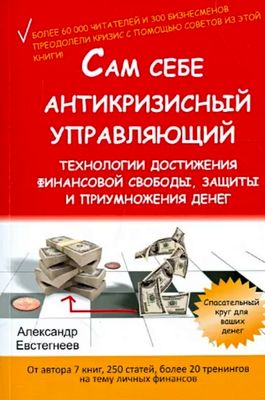 БОЛЕЕ 60 000 ЧИТАТЕЛЕЙ И 300 БИЗНЕСМЕНОВ ПРЕОДОЛЕЛИ КРИЗИС С ПОМОЩЬЮ СОВЕТОВ ИЗ ЭТОЙ КНИГИ!

САМ СЕБЕ АНТИКРИЗИСНЫЙ УПРАВЛЯЮЩИЙ

ТЕХНОЛОГИИ ДОСТИЖЕНИЯ ФИНАНСОВОЙ СВОБОДЫ, ЗАЩИТЫ И ПРИУМНОЖЕНИЯ ДЕНЕГ

Спасательный круг для ваших денег

Александр Евстегнеев

От автора 7 книг, 250 статей, более 20 тренингов на тему личных финансов